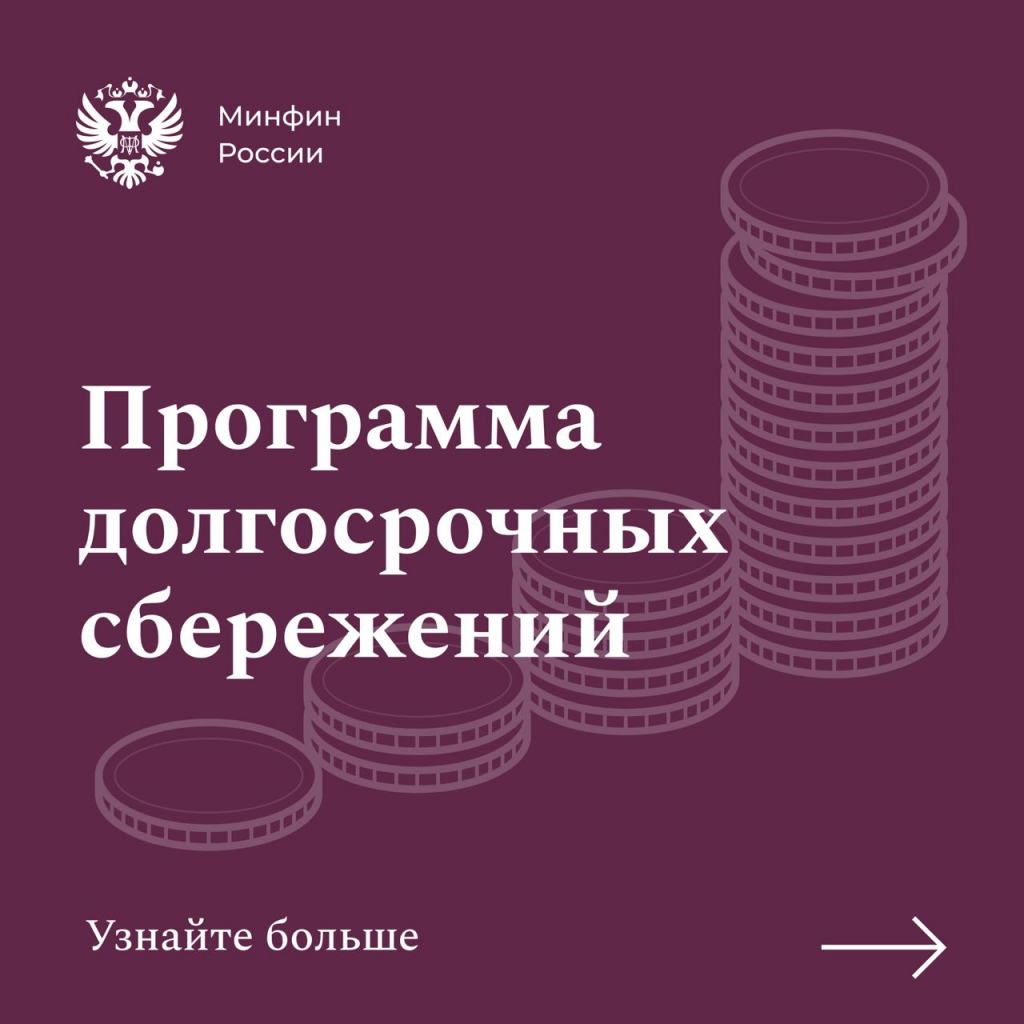 Минфин
России

Программа долгосрочных сбережений

Узнайте больше